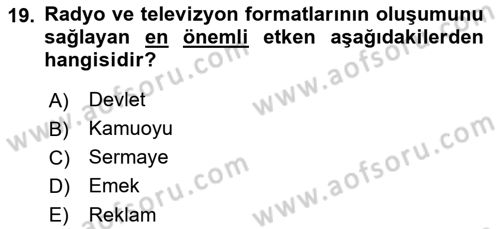 19. Radyo ve televizyon formatlarının oluşumunu sağlayan en önemli etken aşağıdakilerden hangisidir?

A) Devlet
B) Kamuoyu
C) Sermaye
D) Emek
E) Reklam

www.aofsoru.com
www.aofsoru.com
www.aofsoru.com
www.aofsoru.com
www.aofsoru.com